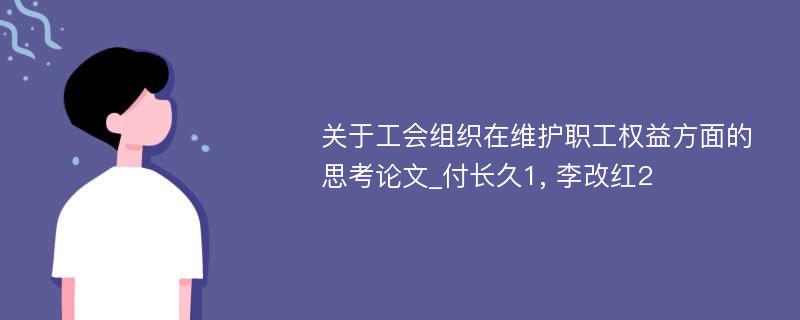 关于工会组织在维护职工权益方面的思考论文_付长久1, 李改红2